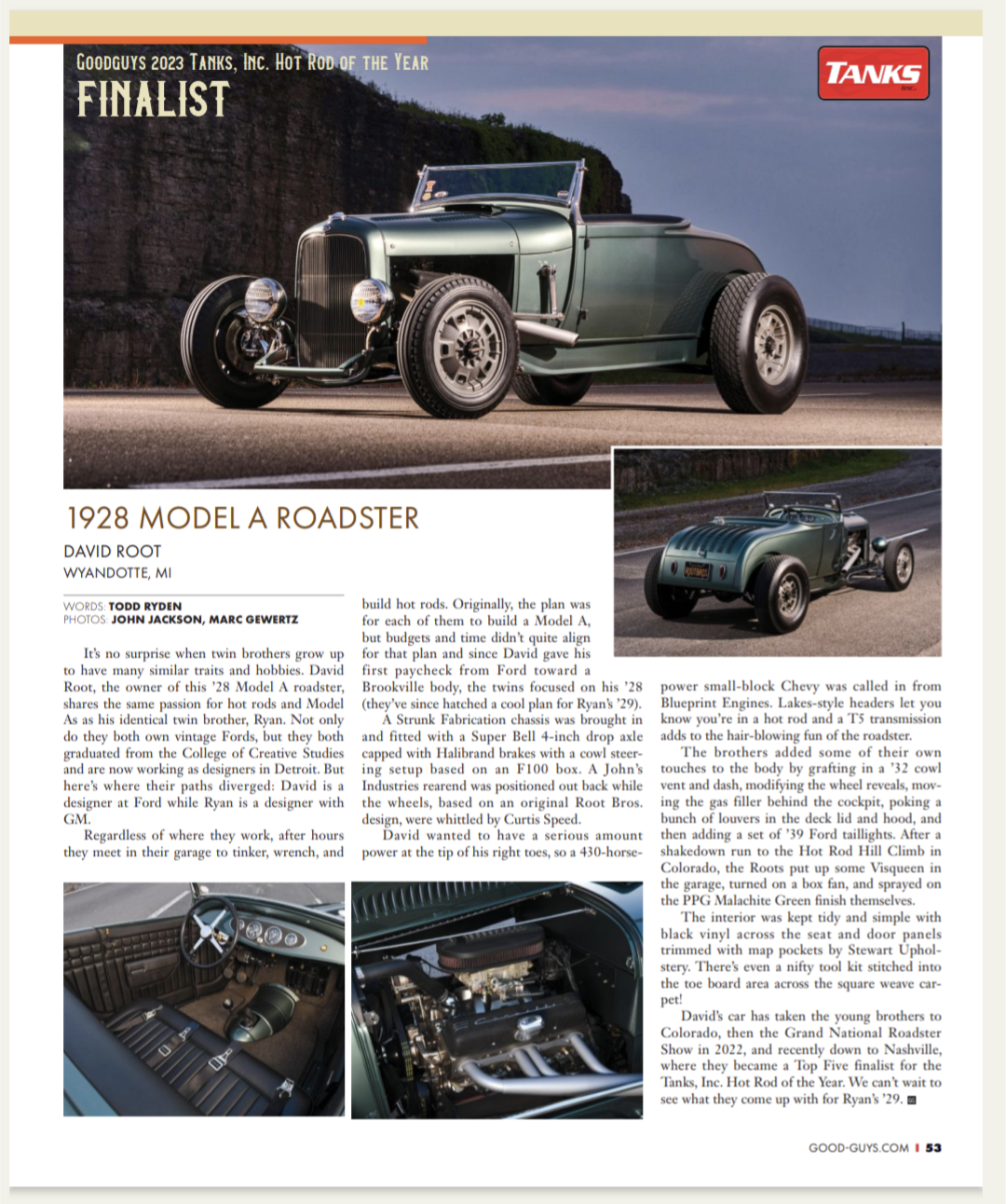 GOODGUYS 2023 TANKS, INC. HOT ROD OF THE YEAR
FINALIST

TANKS

1928 MODEL A ROADSTER
DAVID ROOT
WYANDOTTE, MI

WORDS: TODD RYDEN
PHOTOS: JOHN JACKSON, MARC GEWERTZ

It's no surprise when twin brothers grow up to have many similar traits and hobbies. David Root, the owner of this '28 Model A roadster, shares the same passion for hot rods and Model As as his identical twin brother, Ryan. Not only do they both own vintage Fords, but they both graduated from the College of Creative Studies and are now working as designers in Detroit. But here's where their paths diverged: David is a designer at Ford while Ryan is a designer with GM.

Regardless of where they work, after hours they meet in their garage to tinker, wrench, and build hot rods. Originally, the plan was for each of them to build a Model A, but budgets and time didn't quite align for that plan and since David gave his first paycheck from Ford toward a Brookville body, the twins focused on his '28 (they've since hatched a cool plan for Ryan's '29).

A Strunk Fabrication chassis was brought in and fitted with a Super Bell 4-inch drop axle capped with Halibrand brakes with a cowl steering setup based on an F100 box. A John's Industries rearend was positioned out back while the wheels, based on an original Root Bros. design, were whittled by Curtis Speed.

David wanted to have a serious amount power at the tip of his right toes, so a 430-horsepower small-block Chevy was called in from Blueprint Engines. Lakes-style headers let you know you're in a hot rod and a T5 transmission adds to the hair-blowing fun of the roadster.

The brothers added some of their own touches to the body by grafting in a '32 cowl vent and dash, modifying the wheel reveals, moving the gas filler behind the cockpit, poking a bunch of louvers in the deck lid and hood, and then adding a set of '39 Ford taillights. After a shakedown run to the Hot Rod Hill Climb in Colorado, the Roots put up some Visqueen in the garage, turned on a box fan, and sprayed on the PPG Malachite Green finish themselves.

The interior was kept tidy and simple with black vinyl across the seat and door panels trimmed with map pockets by Stewart Upholstery. There's even a nifty tool kit stitched into the toe board area across the square weave carpet!

David's car has taken the young brothers to Colorado, then the Grand National Roadster Show in 2022, and recently down to Nashville, where they became a Top Five finalist for the Tanks, Inc. Hot Rod of the Year. We can't wait to see what they come up with for Ryan's '29.

GOOD-GUYS.COM | 53